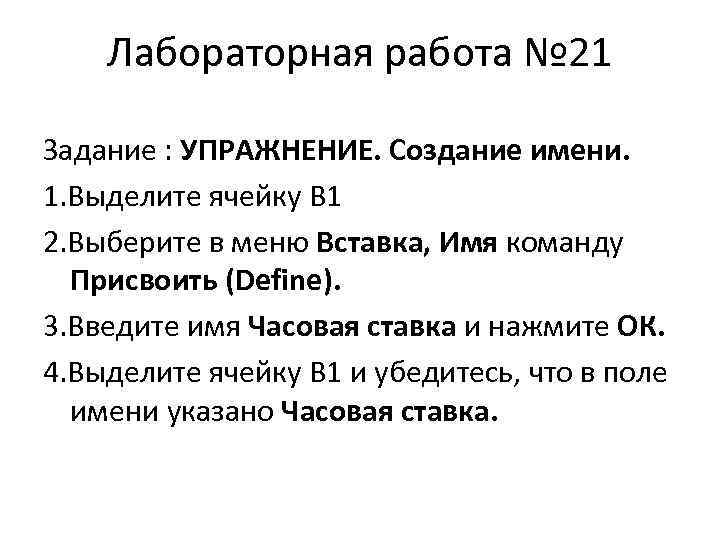 Лабораторная работа №21

Задание : УПРАЖНЕНИЕ. Создание имени.

1.Выделите ячейку B1

2.Выберите в меню Вставка, Имя команду Присвоить (Define).

3.Введите имя Часовая ставка и нажмите ОК.

4.Выделите ячейку B1 и убедитесь, что в поле имени указано Часовая ставка.